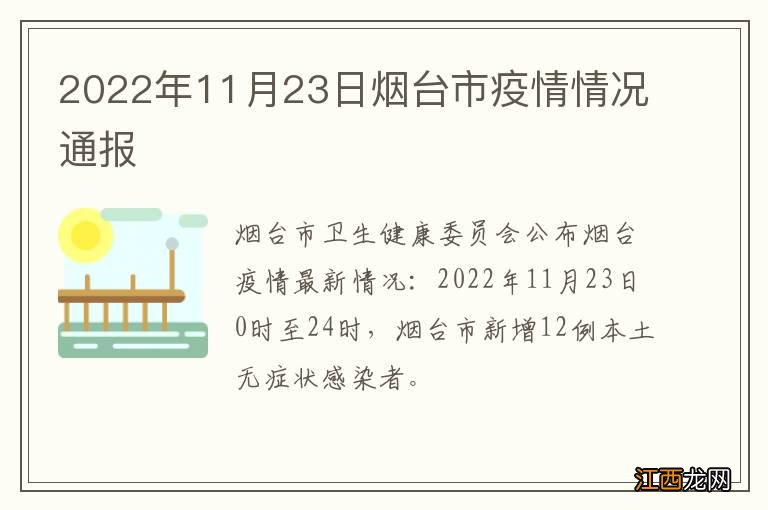 2022年11月23日烟台市疫情情况通报

烟台市卫生健康委员会公布烟台疫情最新情况：2022年11月23日0时至24时，烟台市新增12例本土无症状感染者。

江西龙网